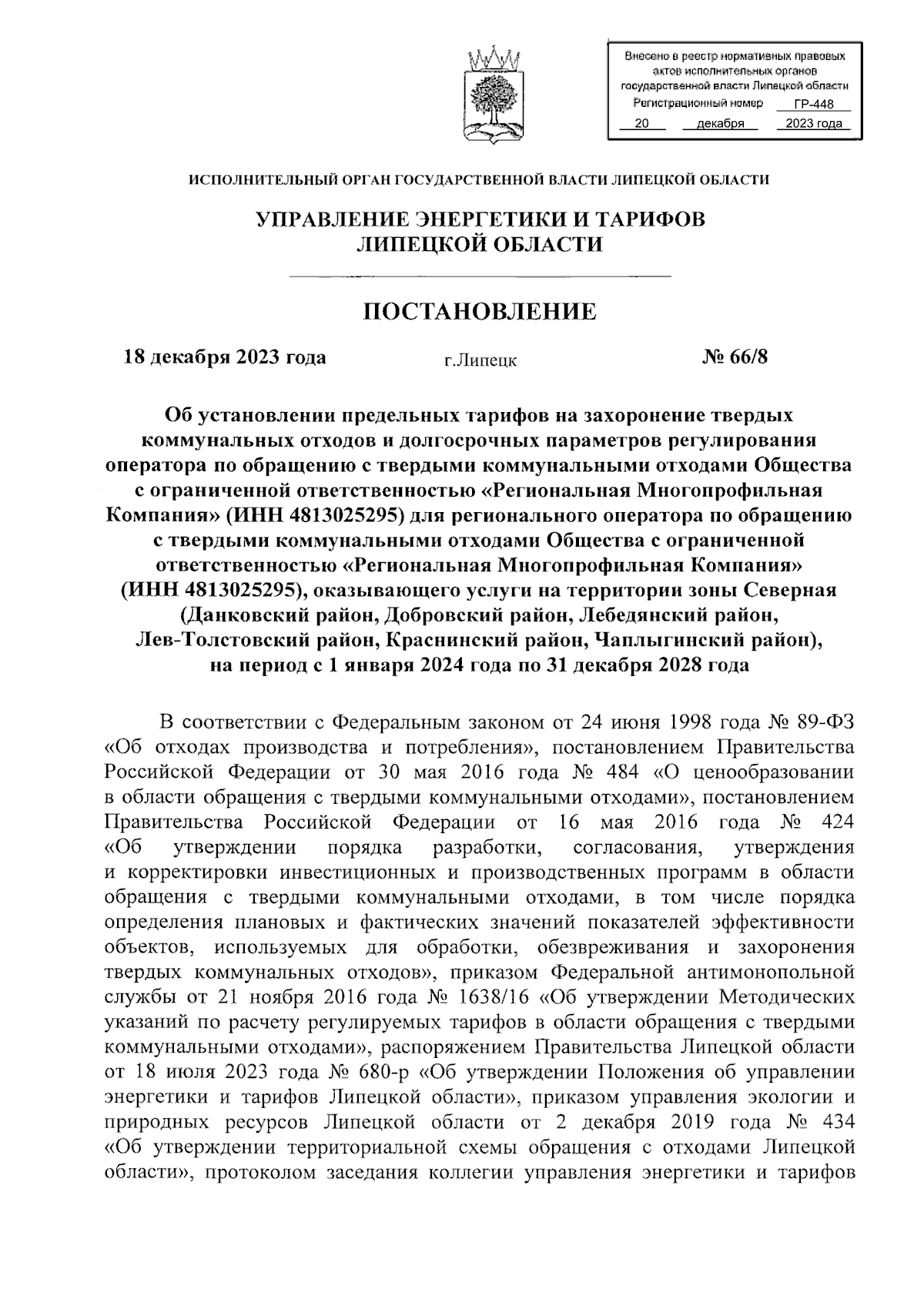 Внесено в реестр нормативных правовых актов исполнительных органов государственной власти Липецкой области
Регистрационный номер ГР-448
20 декабря 2023 года

ИСПОЛНИТЕЛЬНЫЙ ОРГАН ГОСУДАРСТВЕННОЙ ВЛАСТИ ЛИПЕЦКОЙ ОБЛАСТИ

УПРАВЛЕНИЕ ЭНЕРГЕТИКИ И ТАРИФОВ
ЛИПЕЦКОЙ ОБЛАСТИ

ПОСТАНОВЛЕНИЕ

18 декабря 2023 года г.Липецк № 66/8

Об установлении предельных тарифов на захоронение твердых коммунальных отходов и долгосрочных параметров регулирования оператора по обращению с твердыми коммунальными отходами Общества с ограниченной ответственностью «Региональная Многопрофильная Компания» (ИНН 4813025295) для регионального оператора по обращению с твердыми коммунальными отходами Общества с ограниченной ответственностью «Региональная Многопрофильная Компания» (ИНН 4813025295), оказывающего услуги на территории зоны Северная (Данковский район, Добровский район, Лебедянский район, Лев-Толстовский район, Краснинский район, Чаплыгинский район), на период с 1 января 2024 года по 31 декабря 2028 года

В соответствии с Федеральным законом от 24 июня 1998 года № 89-ФЗ «Об отходах производства и потребления», постановлением Правительства Российской Федерации от 30 мая 2016 года № 484 «О ценообразовании в области обращения с твердыми коммунальными отходами», постановлением Правительства Российской Федерации от 16 мая 2016 года № 424 «Об утверждении порядка разработки, согласования, утверждения и корректировки инвестиционных и производственных программ в области обращения с твердыми коммунальными отходами, в том числе порядка определения плановых и фактических значений показателей эффективности объектов, используемых для обработки, обезвреживания и захоронения твердых коммунальных отходов», приказом Федеральной антимонопольной службы от 21 ноября 2016 года № 1638/16 «Об утверждении Методических указаний по расчету регулируемых тарифов в области обращения с твердыми коммунальными отходами», распоряжением Правительства Липецкой области от 18 июля 2023 года № 680-р «Об утверждении Положения об управлении энергетики и тарифов Липецкой области», приказом управления экологии и природных ресурсов Липецкой области от 2 декабря 2019 года № 434 «Об утверждении территориальной схемы обращения с отходами Липецкой области», протоколом заседания коллегии управления энергетики и тарифов